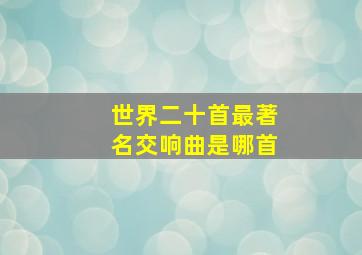 世界二十首最著名交响曲是哪首